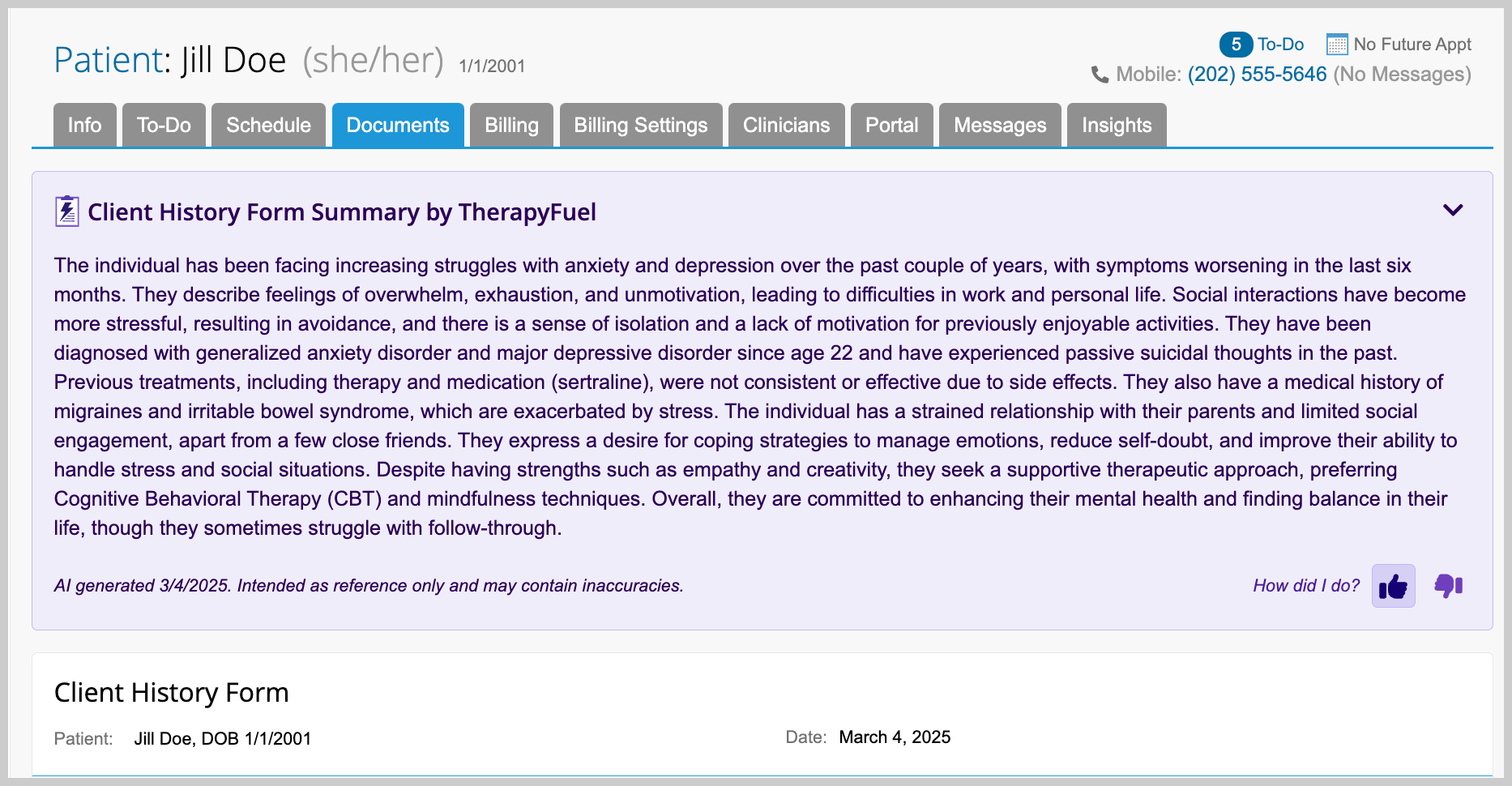 Patient: Jill Doe (she/her) 1/1/2001

5 To-Do No Future Appt
Mobile: (202) 555-5646 (No Messages)

Info To-Do Schedule Documents Billing Billing Settings Clinicians Portal Messages Insights

Client History Form Summary by TherapyFuel

The individual has been facing increasing struggles with anxiety and depression over the past couple of years, with symptoms worsening in the last six months. They describe feelings of overwhelm, exhaustion, and unmotivation, leading to difficulties in work and personal life. Social interactions have become more stressful, resulting in avoidance, and there is a sense of isolation and a lack of motivation for previously enjoyable activities. They have been diagnosed with generalized anxiety disorder and major depressive disorder since age 22 and have experienced passive suicidal thoughts in the past. Previous treatments, including therapy and medication (sertraline), were not consistent or effective due to side effects. They also have a medical history of migraines and irritable bowel syndrome, which are exacerbated by stress. The individual has a strained relationship with their parents and limited social engagement, apart from a few close friends. They express a desire for coping strategies to manage emotions, reduce self-doubt, and improve their ability to handle stress and social situations. Despite having strengths such as empathy and creativity, they seek a supportive therapeutic approach, preferring Cognitive Behavioral Therapy (CBT) and mindfulness techniques. Overall, they are committed to enhancing their mental health and finding balance in their life, though they sometimes struggle with follow-through.

AI generated 3/4/2025. Intended as reference only and may contain inaccuracies.

How did I do?

Client History Form

Patient: Jill Doe, DOB 1/1/2001

Date: March 4, 2025